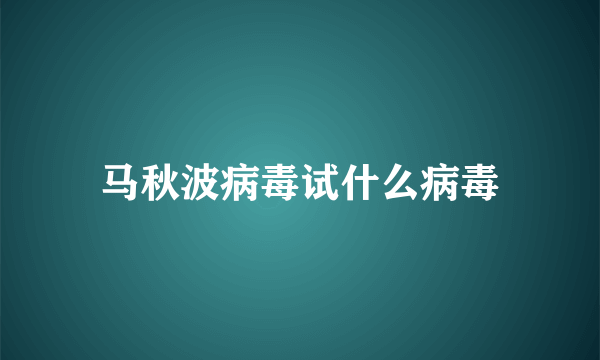 马秋波病毒试什么病毒